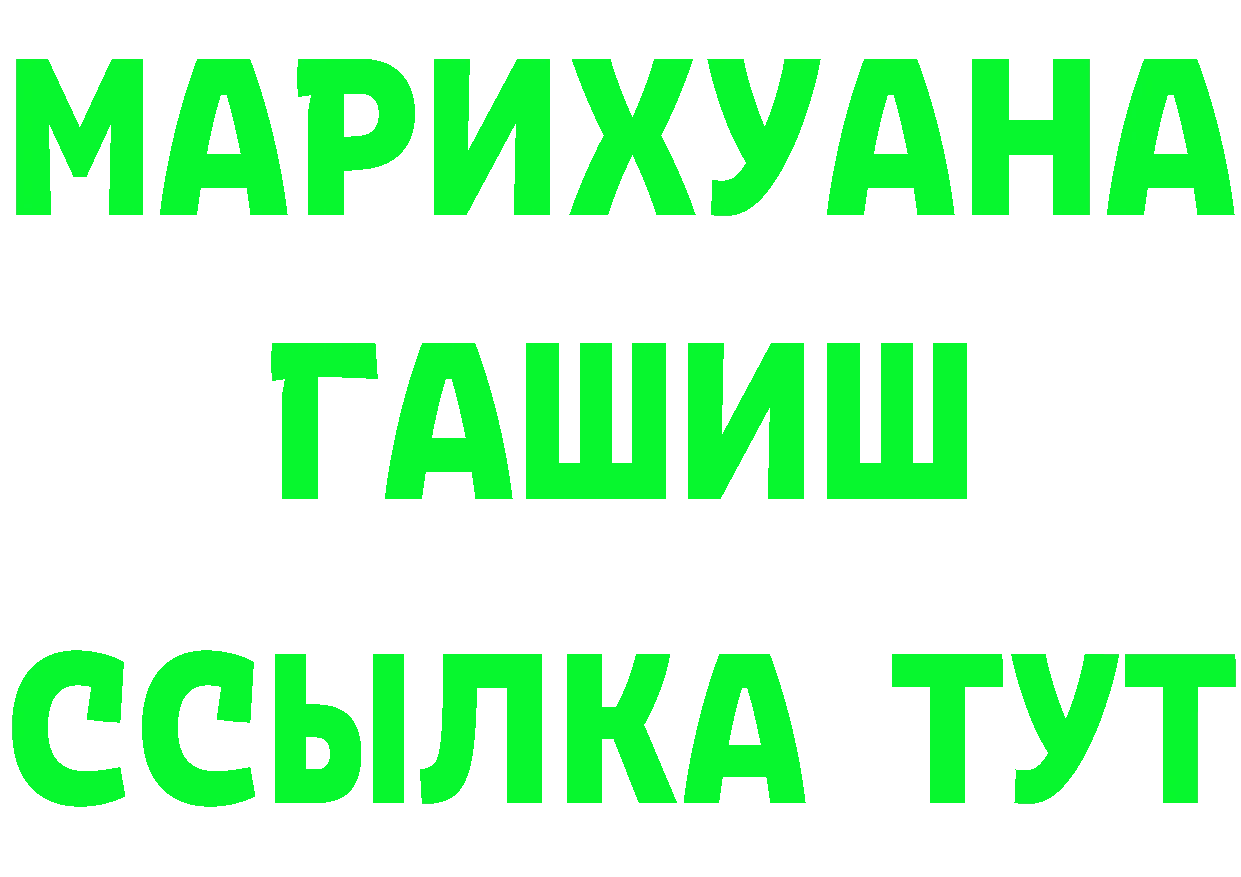 МАРИХУАНА
ГАШИШ
ССЫЛКА ТУТ